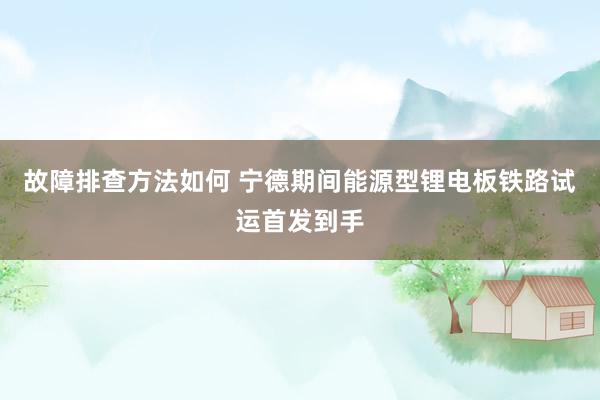 故障排查方法如何 宁德期间能源型锂电板铁路试运首发到手